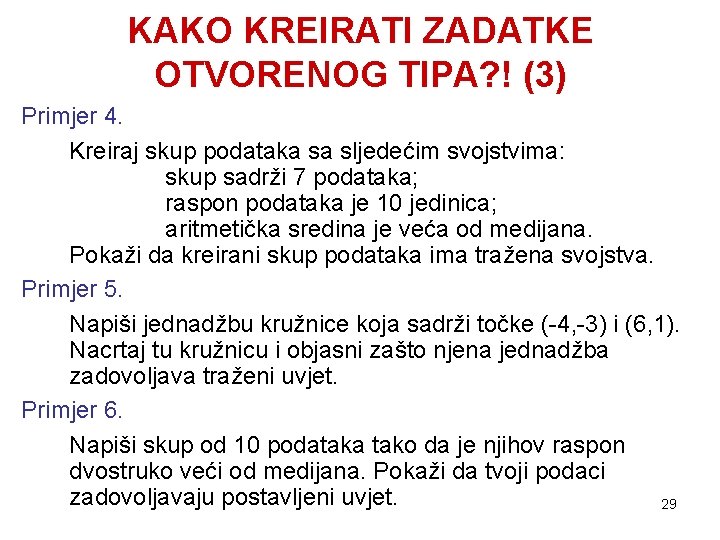 KAKO KREIRATI ZADATKE OTVORENOG TIPA?! (3)

Primjer 4.

Kreiraj skup podataka sa sljedećim svojstvima:
skup sadrži 7 podataka;
raspon podataka je 10 jedinica;
aritmetička sredina je veća od medijana.
Pokaži da kreirani skup podataka ima tražena svojstva.

Primjer 5.

Napiši jednadžbu kružnice koja sadrži točke (-4,-3) i (6,1). Nacrtaj tu kružnicu i objasni zašto njena jednadžba zadovoljava traženi uvjet.

Primjer 6.

Napiši skup od 10 podataka tako da je njihov raspon dvostruko veći od medijana. Pokaži da tvoji podaci zadovoljavaju postavljeni uvjet.

29